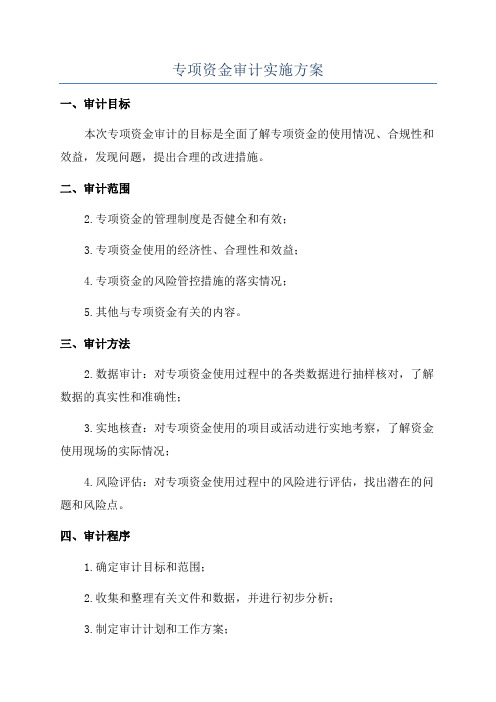 专项资金审计实施方案

一、审计目标

本次专项资金审计的目标是全面了解专项资金的使用情况、合规性和效益，发现问题，提出合理的改进措施。

二、审计范围

2.专项资金的管理制度是否健全和有效；

3.专项资金使用的经济性、合理性和效益；

4.专项资金的风险管控措施的落实情况；

5.其他与专项资金有关的内容。

三、审计方法

2.数据审计：对专项资金使用过程中的各类数据进行抽样核对，了解数据的真实性和准确性；

3.实地核查：对专项资金使用的项目或活动进行实地考察，了解资金使用现场的实际情况；

4.风险评估：对专项资金使用过程中的风险进行评估，找出潜在的问题和风险点。

四、审计程序

1.确定审计目标和范围；

2.收集和整理有关文件和数据，并进行初步分析；

3.制定审计计划和工作方案；